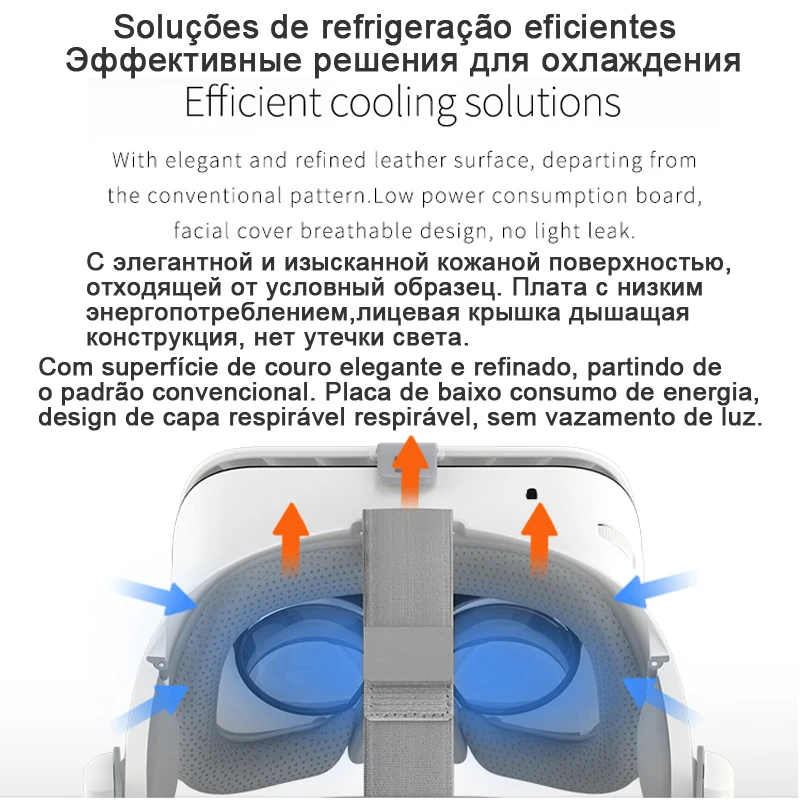 Soluções de refrigeração eficientes
Эффективные решения для охлаждения
Efficient cooling solutions

With elegant and refined leather surface, departing from the conventional pattern.Low power consumption board, facial cover breathable design, no light leak.

С элегантной и изысканной кожаной поверхностью, отходящей от условный образец. Плата с низким энергопотреблением,лицевая крышка дышащая конструкция, нет утечки света.

Com superfície de couro elegante e refinado, partindo de o padrão convencional. Placa de baixo consumo de energia, design de capa respirável respirável, sem vazamento de luz.